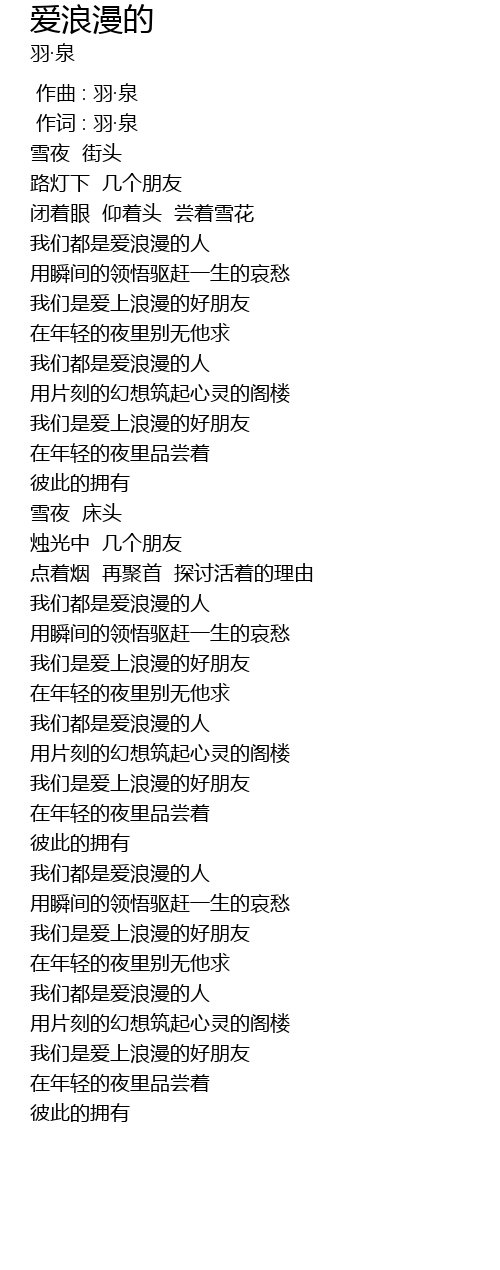 爱浪漫的
羽·泉

作曲 : 羽·泉
作词 : 羽·泉
雪夜 街头
路灯下 几个朋友
闭着眼 仰着头 尝着雪花
我们都是爱浪漫的人
用瞬间的领悟驱赶一生的哀愁
我们是爱上浪漫的好朋友
在年轻的夜里别无他求
我们都是爱浪漫的人
用片刻的幻想筑起心灵的阁楼
我们是爱上浪漫的好朋友
在年轻的夜里品尝着
彼此的拥有
雪夜 床头
烛光中 几个朋友
点着烟 再聚首 探讨活着的理由
我们都是爱浪漫的人
用瞬间的领悟驱赶一生的哀愁
我们是爱上浪漫的好朋友
在年轻的夜里别无他求
我们都是爱浪漫的人
用片刻的幻想筑起心灵的阁楼
我们是爱上浪漫的好朋友
在年轻的夜里品尝着
彼此的拥有
我们都是爱浪漫的人
用瞬间的领悟驱赶一生的哀愁
我们是爱上浪漫的好朋友
在年轻的夜里别无他求
我们都是爱浪漫的人
用片刻的幻想筑起心灵的阁楼
我们是爱上浪漫的好朋友
在年轻的夜里品尝着
彼此的拥有